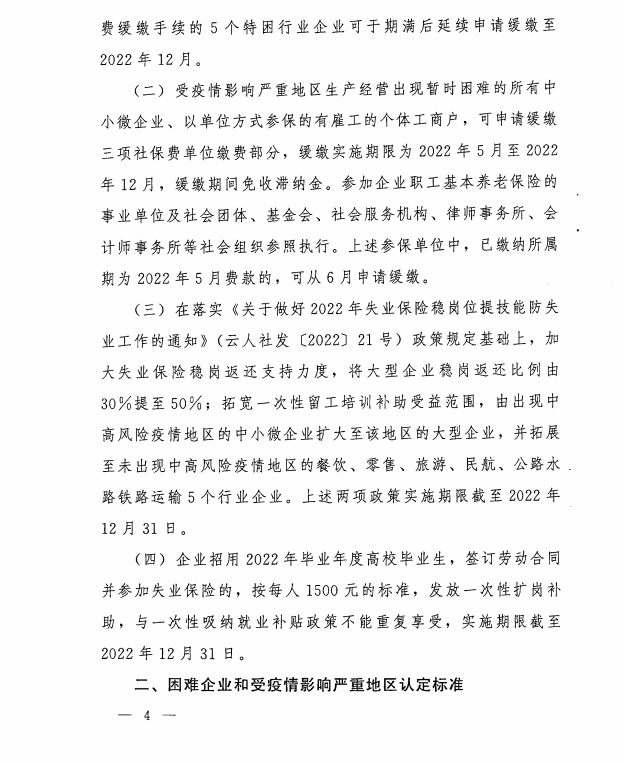 费缓缴手续的5个特困行业企业可于期满后延续申请缓缴至2022年12月。

（二）受疫情影响严重地区生产经营出现暂时困难的所有中小微企业、以单位方式参保的有雇工的个体工商户，可申请缓缴三项社保费单位缴费部分，缓缴实施期限为2022年5月至2022年12月，缓缴期间免收滞纳金。参加企业职工基本养老保险的事业单位及社会团体、基金会、社会服务机构、律师事务所、会计师事务所等社会组织参照执行。上述参保单位中，已缴纳所属期为2022年5月费款的，可从6月申请缓缴。

（三）在落实《关于做好2022年失业保险稳岗位提技能防失业工作的通知》（云人社发〔2022〕21号）政策规定基础上，加大失业保险稳岗返还支持力度，将大型企业稳岗返还比例由30%提至50%；拓宽一次性留工培训补助受益范围，由出现中高风险疫情地区的中小微企业扩大至该地区的大型企业，并拓展至未出现中高风险疫情地区的餐饮、零售、旅游、民航、公路水路铁路运输5个行业企业。上述两项政策实施期限截至2022年12月31日。

（四）企业招用2022年毕业年度高校毕业生，签订劳动合同并参加失业保险的，按每人1500元的标准，发放一次性扩岗补助，与一次性吸纳就业补贴政策不能重复享受，实施期限截至2022年12月31日。

二、困难企业和受疫情影响严重地区认定标准

— 4 —